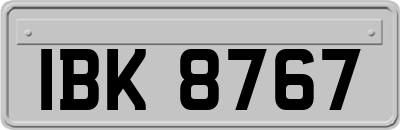 IBK 8767